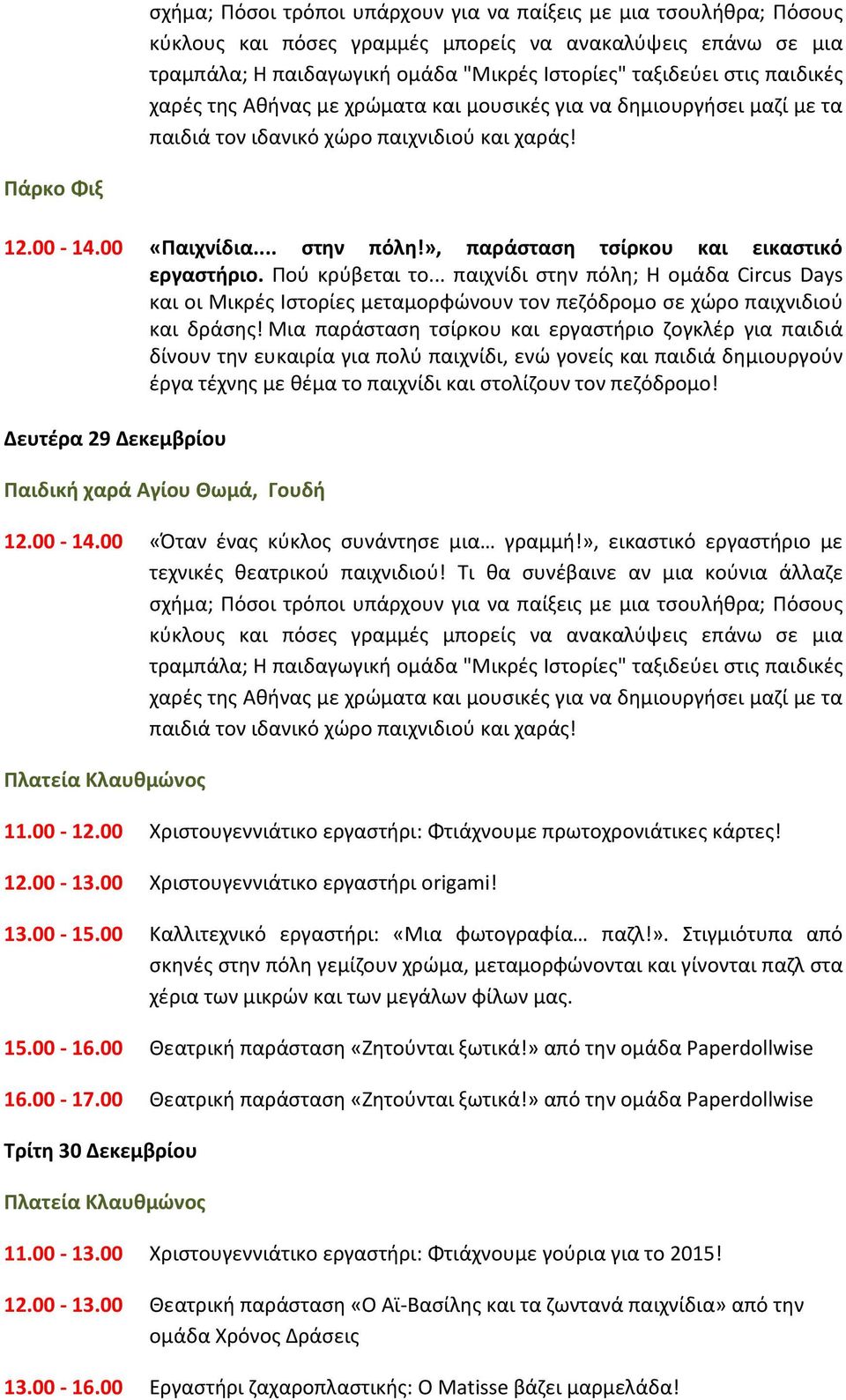 σχήμα; Πόσοι τρόποι υπάρχουν για να παίξεις με μια τσουλήθρα; Πόσους κύκλους και πόσες γραμμές μπορείς να ανακαλύψεις επάνω σε μια τραμπάλα; Η παιδαγωγική ομάδα "Μικρές Ιστορίες" ταξιδεύει στις παιδικές χαρές της Αθήνας με χρώματα και μουσικές για να δημιουργήσει μαζί με τα παιδιά τον ιδανικό χώρο παιχνιδιού και χαράς!

Πάρκο Φιξ

12.00 - 14.00 «Παιχνίδια.... στην πόλη!», παράσταση τσίρκου και εικαστικό εργαστήριο. Πού κρύβεται το... παιχνίδι στην πόλη; Η ομάδα Circus Days και οι Μικρές Ιστορίες μεταμορφώνουν τον πεζόδρομο σε χώρο παιχνιδιού και δράσης! Μια παράσταση τσίρκου και εργαστήριο ζογκλέρ για παιδιά δίνουν την ευκαιρία για πολύ παιχνίδι, ενώ γονείς και παιδιά δημιουργούν έργα τέχνης με θέμα το παιχνίδι και στολίζουν τον πεζόδρομο!

Δευτέρα 29 Δεκεμβρίου

Παιδική χαρά Αγίου Θωμά, Γουδή

12.00 - 14.00 «Όταν ένας κύκλος συνάντησε μια… γραμμή!», εικαστικό εργαστήριο με τεχνικές θεατρικού παιχνιδιού! Τι θα συνέβαινε αν μια κούνια άλλαζε σχήμα; Πόσοι τρόποι υπάρχουν για να παίξεις με μια τσουλήθρα; Πόσους κύκλους και πόσες γραμμές μπορείς να ανακαλύψεις επάνω σε μια τραμπάλα; Η παιδαγωγική ομάδα "Μικρές Ιστορίες" ταξιδεύει στις παιδικές χαρές της Αθήνας με χρώματα και μουσικές για να δημιουργήσει μαζί με τα παιδιά τον ιδανικό χώρο παιχνιδιού και χαράς!

Πλατεία Κλαυθμώνος

11.00 - 12.00 Χριστουγεννιάτικο εργαστήρι: Φτιάχνουμε πρωτοχρονιάτικες κάρτες!

12.00 - 13.00 Χριστουγεννιάτικο εργαστήρι origami!

13.00 - 15.00 Καλλιτεχνικό εργαστήρι: «Μια φωτογραφία… παζλ!». Στιγμιότυπα από σκηνές στην πόλη γεμίζουν χρώμα, μεταμορφώνονται και γίνονται παζλ στα χέρια των μικρών και των μεγάλων φίλων μας.

15.00 - 16.00 Θεατρική παράσταση «Ζητούνται ξωτικά!» από την ομάδα Paperdollwise

16.00 - 17.00 Θεατρική παράσταση «Ζητούνται ξωτικά!» από την ομάδα Paperdollwise

Τρίτη 30 Δεκεμβρίου

Πλατεία Κλαυθμώνος

11.00 - 13.00 Χριστουγεννιάτικο εργαστήρι: Φτιάχνουμε γούρια για το 2015!

12.00 - 13.00 Θεατρική παράσταση «Ο Αϊ-Βασίλης και τα ζωντανά παιχνίδια» από την ομάδα Χρόνος Δράσεις

13.00 - 16.00 Εργαστήρι ζαχαροπλαστικής: Ο Matisse βάζει μαρμελάδα!